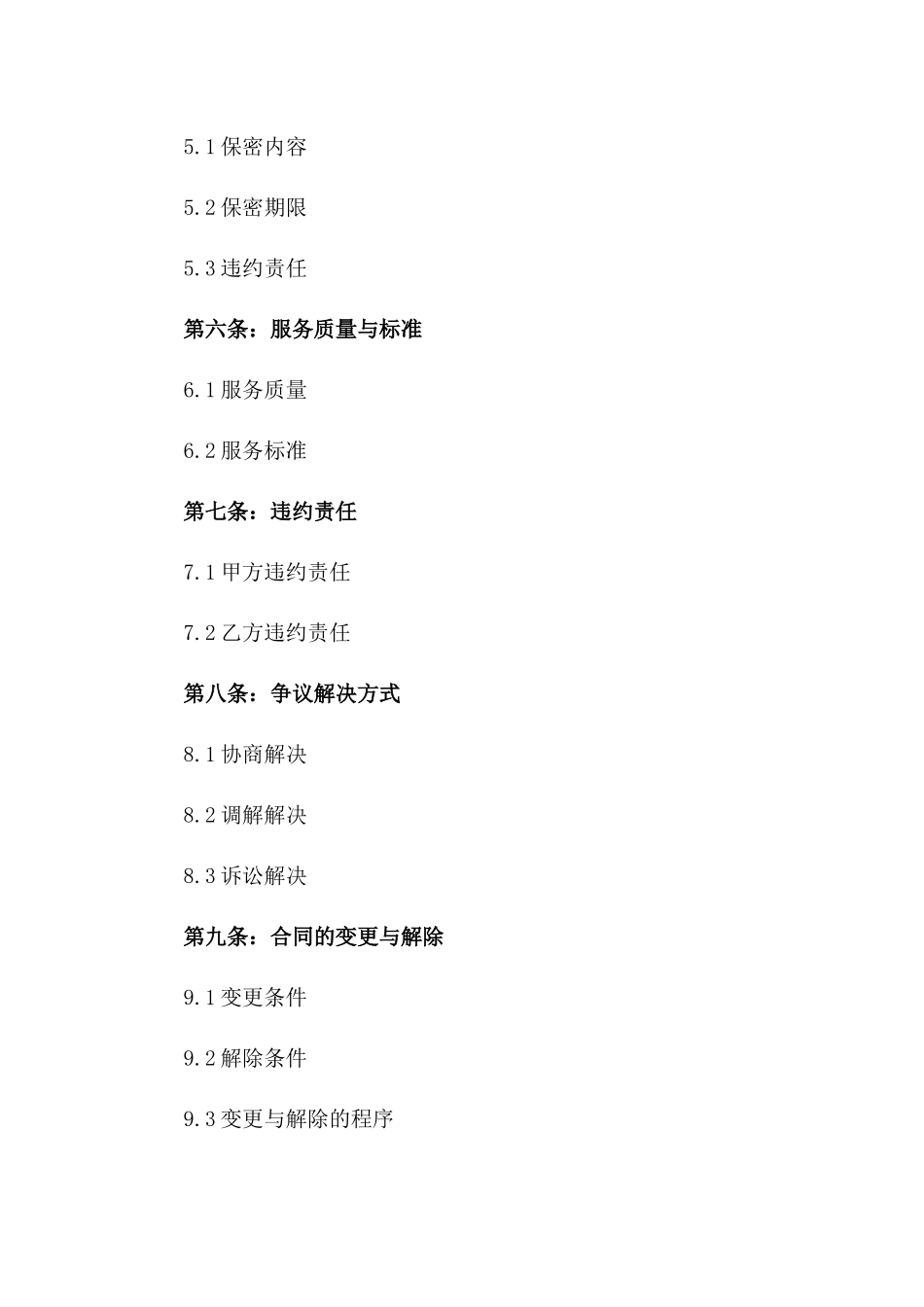 5.1 保密内容

5.2 保密期限

5.3 违约责任

第六条：服务质量与标准

6.1 服务质量

6.2 服务标准

第七条：违约责任

7.1 甲方违约责任

7.2 乙方违约责任

第八条：争议解决方式

8.1 协商解决

8.2 调解解决

8.3 诉讼解决

第九条：合同的变更与解除

9.1 变更条件

9.2 解除条件

9.3 变更与解除的程序